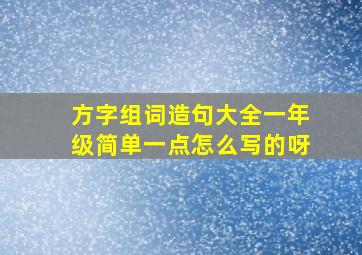 方字组词造句大全一年级简单一点怎么写的呀